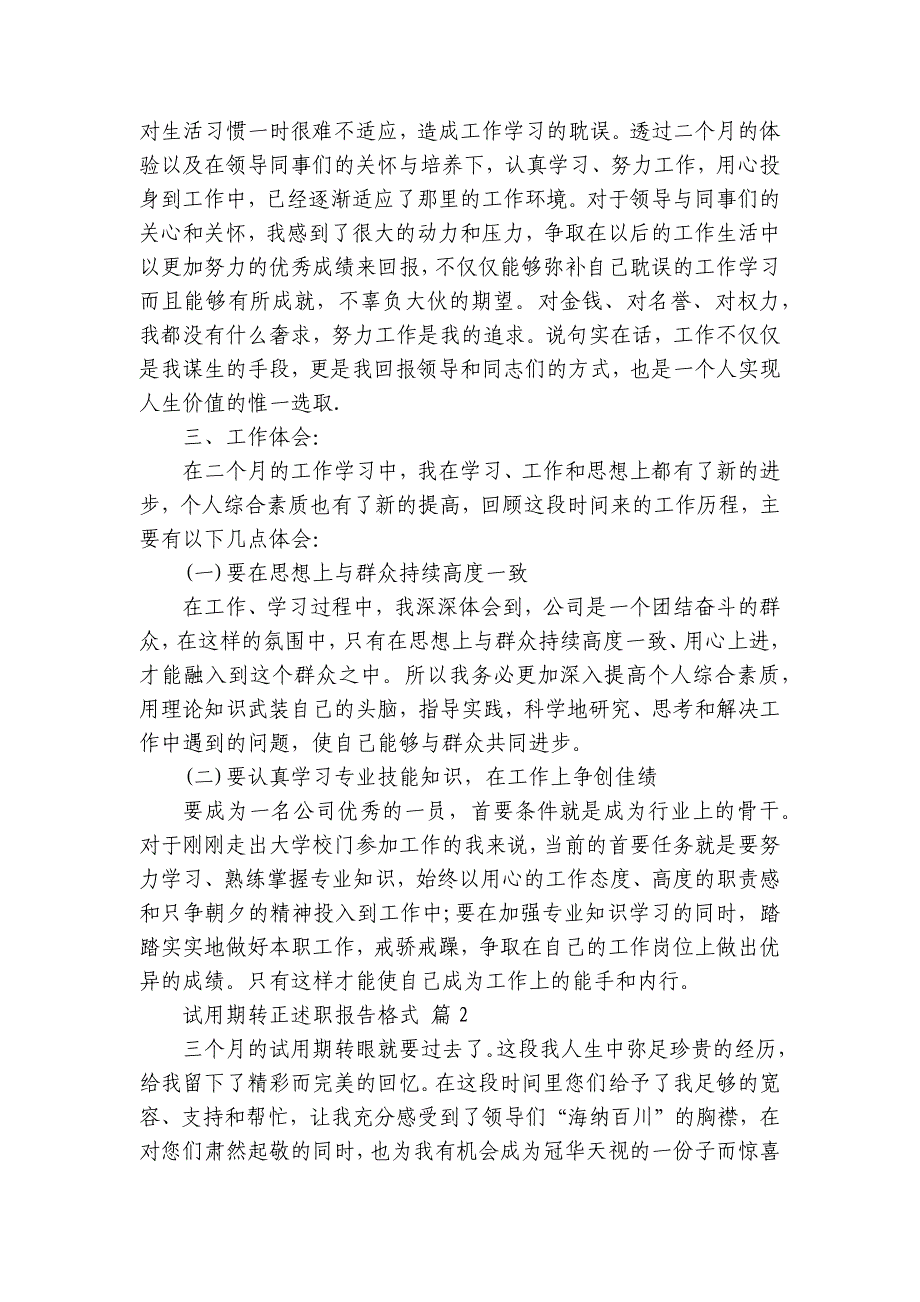 对生活习惯一时很难不适应，造成工作学习的耽误。透过二个月的体验以及在领导同事们的关怀与培养下，认真学习、努力工作，用心投身到工作中，已经逐渐适应了那里的工作环境。对于领导与同事们的关心和关怀，我感到了很大的动力和压力，争取在以后的工作生活中以更加努力的优秀成绩来回报，不仅仅能够弥补自己耽误的工作学习而且能够有所成就，不辜负大伙的期望。对金钱、对名誉、对权力，我都没有什么奢求，努力工作是我的追求。说句实在话，工作不仅仅是我谋生的手段，更是我回报领导和同志们的方式，也是一个人实现人生价值的惟一选取.

三、工作体会:

在二个月的工作学习中，我在学习、工作和思想上都有了新的进步，个人综合素质也有了新的提高，回顾这段时间来的工作历程，主要有以下几点体会:

(一)要在思想上与群众持续高度一致

在工作、学习过程中，我深深体会到，公司是一个团结奋斗的群众，在这样的氛围中，只有在思想上与群众持续高度一致、用心上进，才能融入到这个群众之中。所以我务必更加深入提高个人综合素质，用理论知识武装自己的头脑，指导实践，科学地研究、思考和解决工作中遇到的问题，使自己能够与群众共同进步。

(二)要认真学习专业技能知识，在工作上争创佳绩

要成为一名公司优秀的一员，首要条件就是成为行业上的骨干。对于刚刚走出大学校门参加工作的我来说，当前的首要任务就是要努力学习、熟练掌握专业知识，始终以用心的工作态度、高度的职责感和只争朝夕的精神投入到工作中;要在加强专业知识学习的同时，踏踏实实地做好本职工作，戒骄戒躁，争取在自己的工作岗位上做出优异的成绩。只有这样才能使自己成为工作上的能手和内行。

试用期转正述职报告格式 篇 2

三个月的试用期转眼就要过去了。这段我人生中弥足珍贵的经历，给我留下了精彩而完美的回忆。在这段时间里您们给予了我足够的宽容、支持和帮忙，让我充分感受到了领导们“海纳百川”的胸襟，在对您们肃然起敬的同时，也为我有机会成为冠华天视的一份子而惊喜